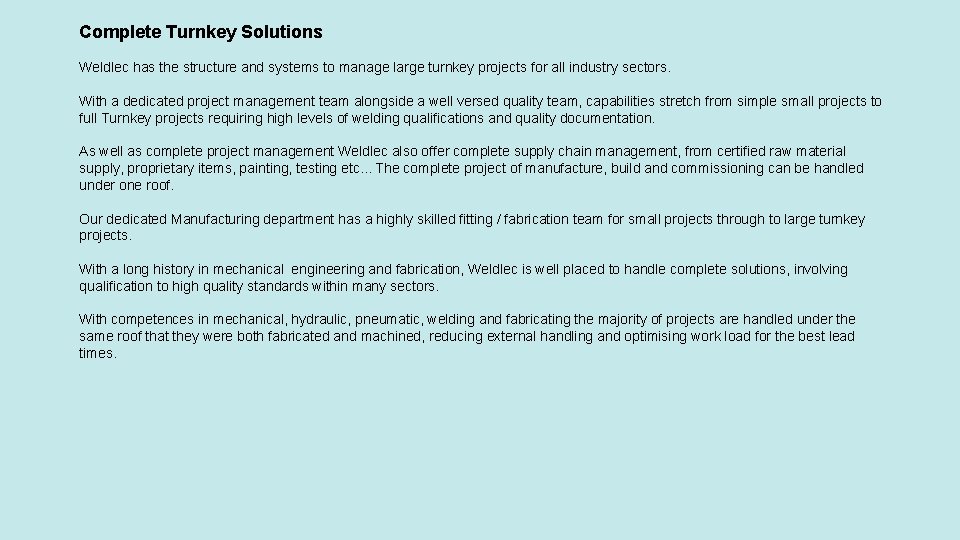 Complete Turnkey Solutions

Weldlec has the structure and systems to manage large turnkey projects for all industry sectors.

With a dedicated project management team alongside a well versed quality team, capabilities stretch from simple small projects to full Turnkey projects requiring high levels of welding qualifications and quality documentation.

As well as complete project management Weldlec also offer complete supply chain management, from certified raw material supply, proprietary items, painting, testing etc... The complete project of manufacture, build and commissioning can be handled under one roof.

Our dedicated Manufacturing department has a highly skilled fitting / fabrication team for small projects through to large turnkey projects.

With a long history in mechanical engineering and fabrication, Weldlec is well placed to handle complete solutions, involving qualification to high quality standards within many sectors.

With competences in mechanical, hydraulic, pneumatic, welding and fabricating the majority of projects are handled under the same roof that they were both fabricated and machined, reducing external handling and optimising work load for the best lead times.